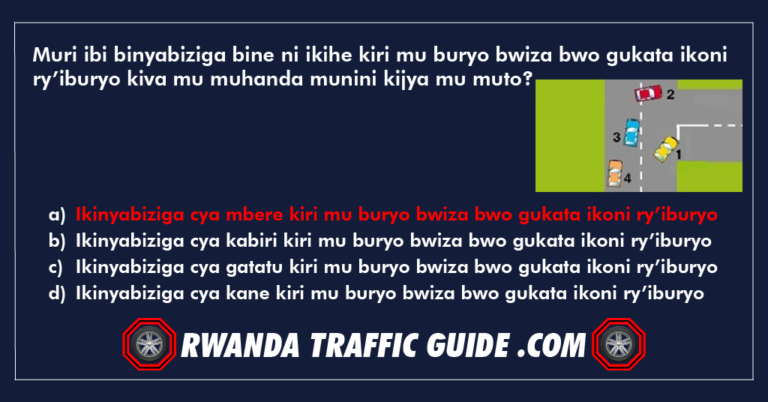 Muri ibi binyabiziga bine ni ikihe kiri mu buryo bwiza bwo gukata ikoni ry'iburyo kiva mu muhanda munini kijya mu muto?

2
3
1
4

a) Ikinyabiziga cya mbere kiri mu buryo bwiza bwo gukata ikoni ry'iburyo
b) Ikinyabiziga cya kabiri kiri mu buryo bwiza bwo gukata ikoni ry'iburyo
c) Ikinyabiziga cya gatatu kiri mu buryo bwiza bwo gukata ikoni ry'iburyo
d) Ikinyabiziga cya kane kiri mu buryo bwiza bwo gukata ikoni ry'iburyo

RWANDA TRAFFIC GUIDE .COM